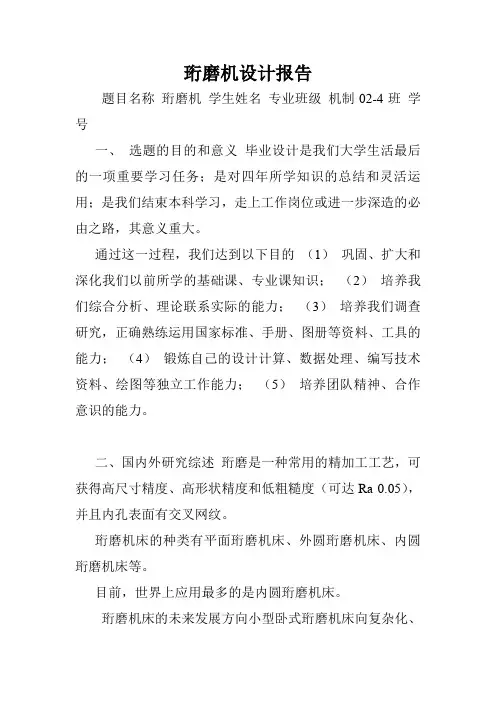 珩磨机设计报告

题目名称 珩磨机 学生姓名 专业班级 机制 02-4 班 学号

一、 选题的目的和意义 毕业设计是我们大学生活最后的一项重要学习任务；是对四年所学知识的总结和灵活运用；是我们结束本科学习，走上工作岗位或进一步深造的必由之路，其意义重大。

通过这一过程，我们达到以下目的 （1） 巩固、扩大和深化我们以前所学的基础课、专业课知识； （2） 培养我们综合分析、理论联系实际的能力； （3） 培养我们调查研究，正确熟练运用国家标准、手册、图册等资料、工具的能力； （4） 锻炼自己的设计计算、数据处理、编写技术资料、绘图等独立工作能力； （5） 培养团队精神、合作意识的能力。

二、国内外研究综述 珩磨是一种常用的精加工工艺，可获得高尺寸精度、高形状精度和低粗糙度（可达 Ra 0.05），并且内孔表面有交叉网纹。

珩磨机床的种类有平面珩磨机床、外圆珩磨机床、内圆珩磨机床等。

目前，世界上应用最多的是内圆珩磨机床。

珩磨机床的未来发展方向小型卧式珩磨机床向复杂化、